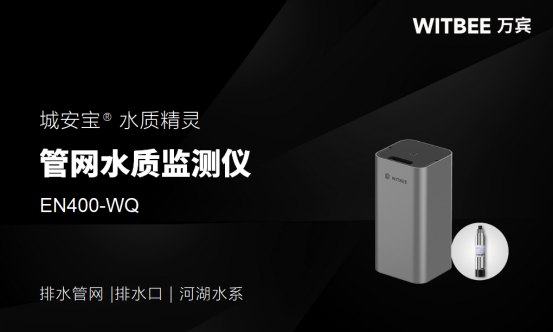 WITBEE 万宾

城安宝® 水质精灵

管网水质监测仪

EN400-WQ

WITBEE

排水管网 |排水口 | 河湖水系